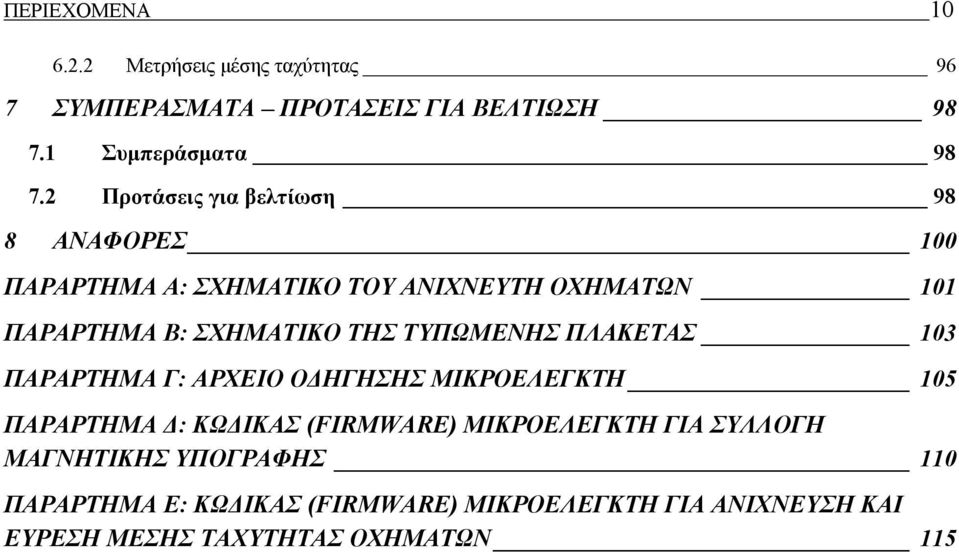 ΠΕΡΙΕΧΟΜΕΝΑ 10

6.2.2 Μετρήσεις μέσης ταχύτητας 96

7 ΣΥΜΠΕΡΑΣΜΑΤΑ – ΠΡΟΤΑΣΕΙΣ ΓΙΑ ΒΕΛΤΙΩΣΗ 98

7.1 Συμπεράσματα 98

7.2 Προτάσεις για βελτίωση 98

8 ΑΝΑΦΟΡΕΣ 100

ΠΑΡΑΡΤΗΜΑ Α: ΣΧΗΜΑΤΙΚΟ ΤΟΥ ΑΝΙΧΝΕΥΤΗ ΟΧΗΜΑΤΩΝ 101

ΠΑΡΑΡΤΗΜΑ Β: ΣΧΗΜΑΤΙΚΟ ΤΗΣ ΤΥΠΩΜΕΝΗΣ ΠΛΑΚΕΤΑΣ 103

ΠΑΡΑΡΤΗΜΑ Γ: ΑΡΧΕΙΟ ΟΔΗΓΗΣΗΣ ΜΙΚΡΟΕΛΕΓΚΤΗ 105

ΠΑΡΑΡΤΗΜΑ Δ: ΚΩΔΙΚΑΣ (FIRMWARE) ΜΙΚΡΟΕΛΕΓΚΤΗ ΓΙΑ ΣΥΛΛΟΓΗ ΜΑΓΝΗΤΙΚΗΣ ΥΠΟΓΡΑΦΗΣ 110

ΠΑΡΑΡΤΗΜΑ Ε: ΚΩΔΙΚΑΣ (FIRMWARE) ΜΙΚΡΟΕΛΕΓΚΤΗ ΓΙΑ ΑΝΙΧΝΕΥΣΗ ΚΑΙ ΕΥΡΕΣΗ ΜΕΣΗΣ ΤΑΧΥΤΗΤΑΣ ΟΧΗΜΑΤΩΝ 115